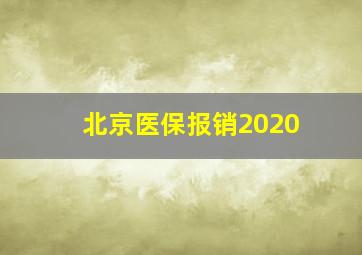 北京医保报销2020